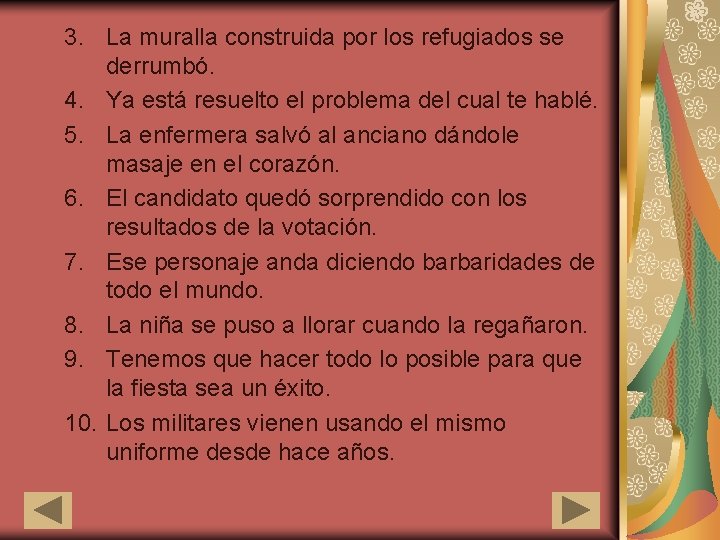 3. La muralla construida por los refugiados se derrumbó.
4. Ya está resuelto el problema del cual te hablé.
5. La enfermera salvó al anciano dándole masaje en el corazón.
6. El candidato quedó sorprendido con los resultados de la votación.
7. Ese personaje anda diciendo barbaridades de todo el mundo.
8. La niña se puso a llorar cuando la regañaron.
9. Tenemos que hacer todo lo posible para que la fiesta sea un éxito.
10. Los militares vienen usando el mismo uniforme desde hace años.